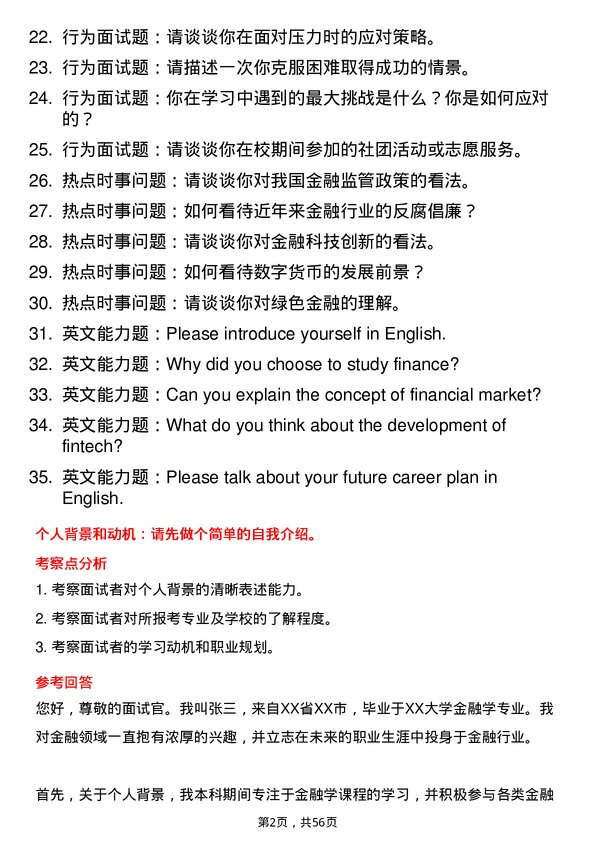 22. 行为面试题：请谈谈你在面对压力时的应对策略。

23. 行为面试题：请描述一次你克服困难取得成功的情景。

24. 行为面试题：你在学习中遇到的最大挑战是什么？你是如何应对的？

25. 行为面试题：请谈谈你在校期间参加的社团活动或志愿服务。

26. 热点时事问题：请谈谈你对我国金融监管政策的看法。

27. 热点时事问题：如何看待近年来金融行业的反腐倡廉？

28. 热点时事问题：请谈谈你对金融科技创新的看法。

29. 热点时事问题：如何看待数字货币的发展前景？

30. 热点时事问题：请谈谈你对绿色金融的理解。

31. 英文能力题：Please introduce yourself in English.

32. 英文能力题：Why did you choose to study finance?

33. 英文能力题：Can you explain the concept of financial market?

34. 英文能力题：What do you think about the development of fintech?

35. 英文能力题：Please talk about your future career plan in English.

个人背景和动机：请先做个简单的自我介绍。

考察点分析

1. 考察面试者对个人背景的清晰表述能力。

2. 考察面试者对所报考专业及学校的了解程度。

3. 考察面试者的学习动机和职业规划。

参考回答

您好，尊敬的面试官。我叫张三，来自XX省XX市，毕业于XX大学金融学专业。我对金融领域一直抱有浓厚的兴趣，并立志在未来的职业生涯中投身于金融行业。

首先，关于个人背景，我本科期间专注于金融学课程的学习，并积极参与各类金融

第2页，共56页